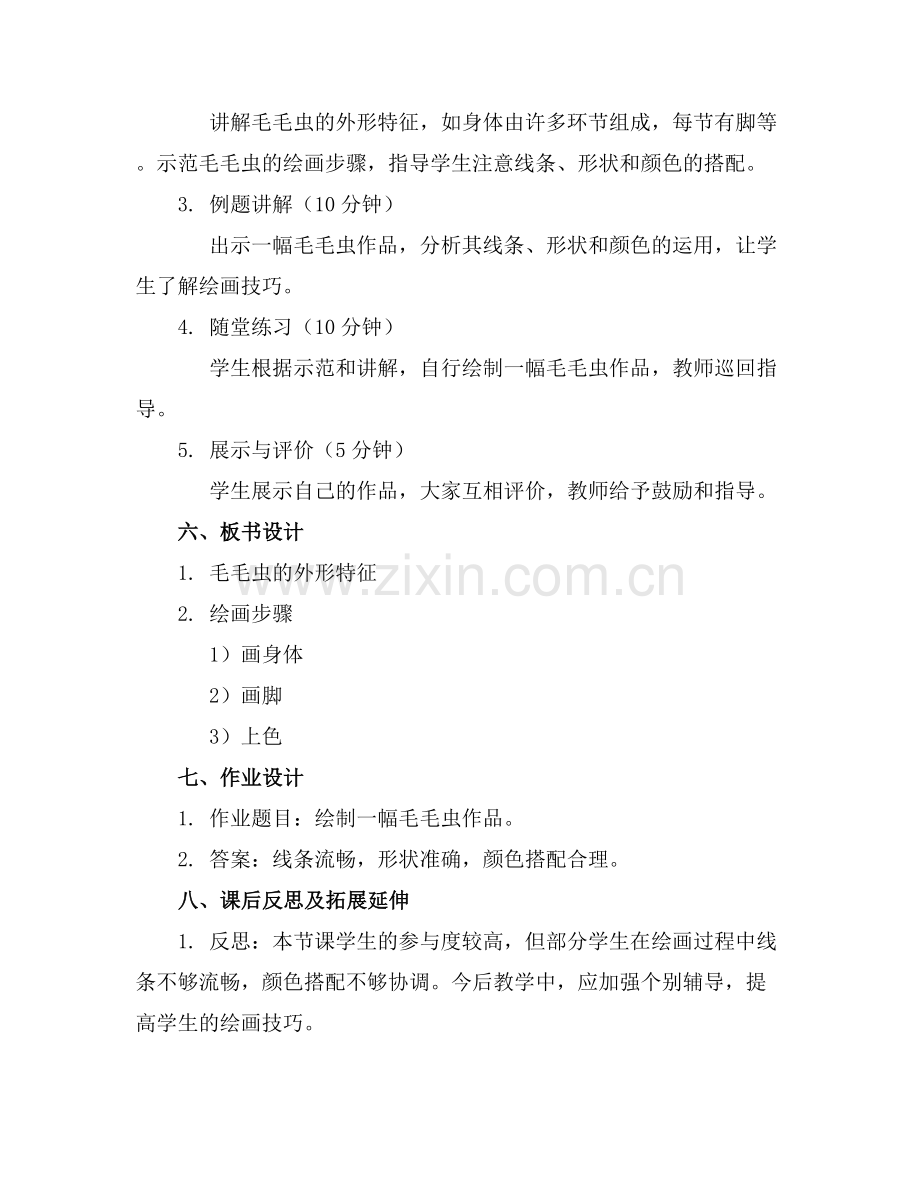 讲解毛毛虫的外形特征，如身体由许多环节组成，每节有脚等。示范毛毛虫的绘画步骤，指导学生注意线条、形状和颜色的搭配。

3. 例题讲解（10 分钟）

出示一幅毛毛虫作品，分析其线条、形状和颜色的运用，让学生了解绘画技巧。

4. 随堂练习（10 分钟）

学生根据示范和讲解，自行绘制一幅毛毛虫作品，教师巡回指导。

5. 展示与评价（5 分钟）

学生展示自己的作品，大家互相评价，教师给予鼓励和指导。

六、板书设计

1. 毛毛虫的外形特征

2. 绘画步骤

1）画身体

2）画脚

3）上色

七、作业设计

1. 作业题目：绘制一幅毛毛虫作品。

2. 答案：线条流畅，形状准确，颜色搭配合理。

八、课后反思及拓展延伸

1. 反思：本节课学生的参与度较高，但部分学生在绘画过程中线条不够流畅，颜色搭配不够协调。今后教学中，应加强个别辅导，提高学生的绘画技巧。

www.zixin.com.cn